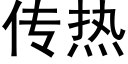 传热